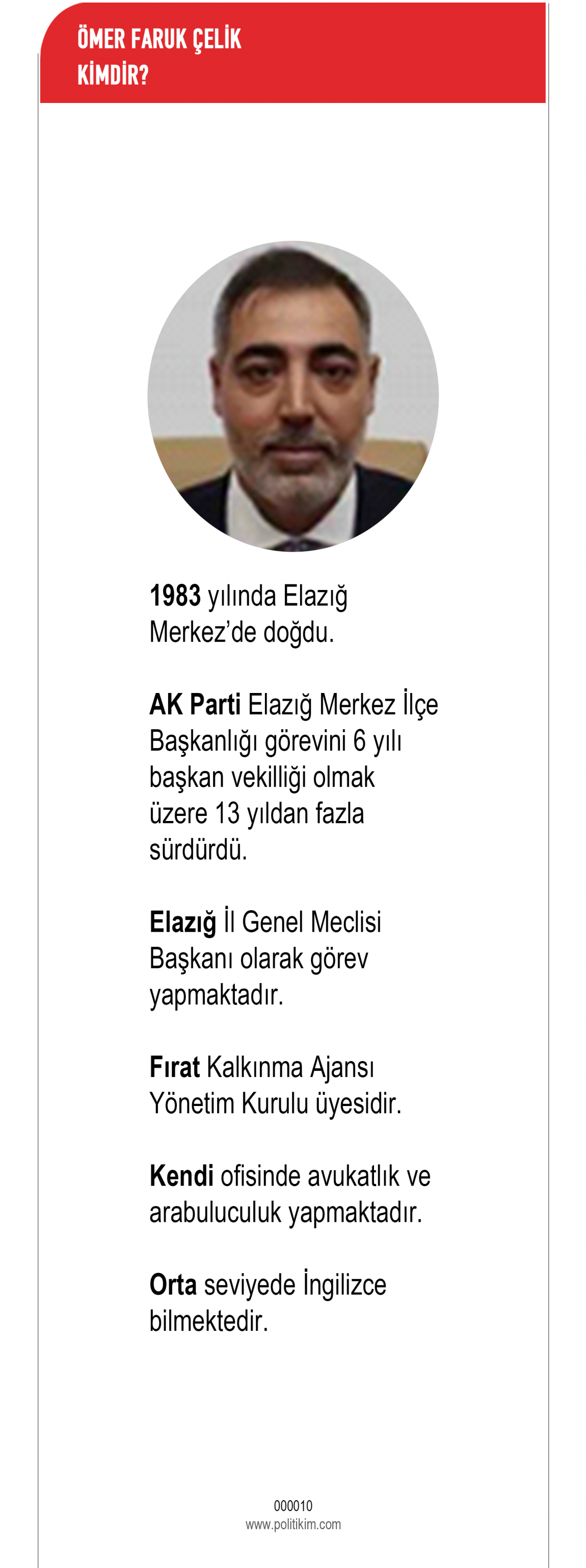 ÖMER FARUK ÇELİK
KİMDİR?

1983 yılında Elazığ Merkez'de doğdu.

AK Parti Elazığ Merkez İlçe Başkanlığı görevini 6 yılı başkan vekilliği olmak üzere 13 yıldan fazla sürdürdü.

Elazığ İl Genel Meclisi Başkanı olarak görev yapmaktadır.

Fırat Kalkınma Ajansı Yönetim Kurulu üyesidir.

Kendi ofisinde avukatlık ve arabuluculuk yapmaktadır.

Orta seviyede İngilizce bilmektedir.

000010
www.politikim.com